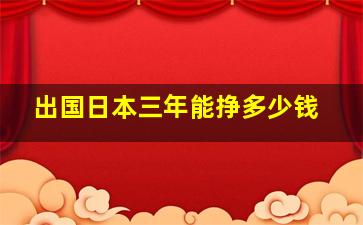 出国日本三年能挣多少钱